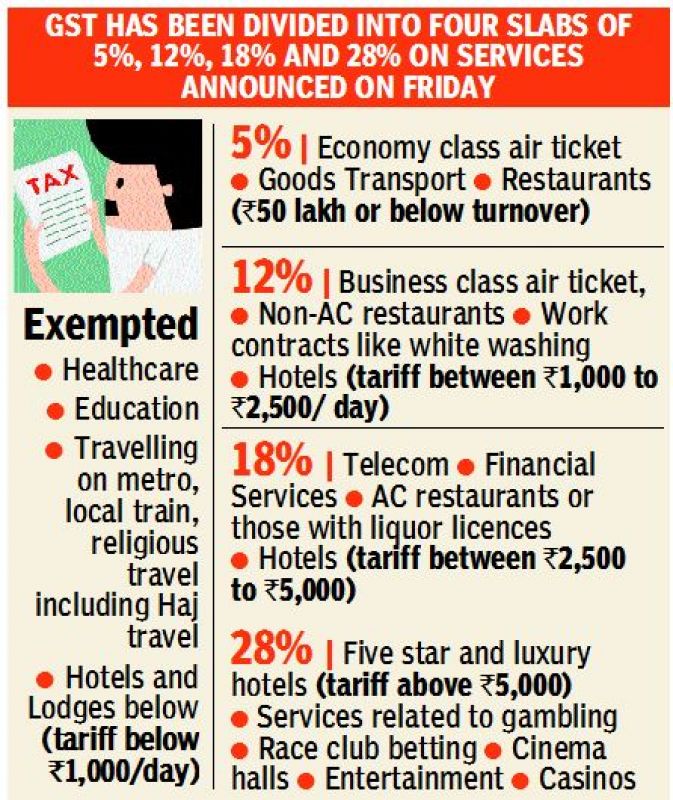 GST HAS BEEN DIVIDED INTO FOUR SLABS OF 5%, 12%, 18% AND 28% ON SERVICES ANNOUNCED ON FRIDAY

TAX

Exempted
● Healthcare
● Education
● Travelling on metro, local train, religious travel including Haj travel
● Hotels and Lodges below (tariff below ₹1,000/day)

5% | Economy class air ticket ● Goods Transport ● Restaurants (₹50 lakh or below turnover)

12% | Business class air ticket, ● Non-AC restaurants ● Work contracts like white washing ● Hotels (tariff between ₹1,000 to ₹2,500/ day)

18% | Telecom ● Financial Services ● AC restaurants or those with liquor licences ● Hotels (tariff between ₹2,500 to ₹5,000)

28% | Five star and luxury hotels (tariff above ₹5,000) ● Services related to gambling ● Race club betting ● Cinema halls ● Entertainment ● Casinos